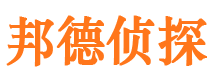 邦德侦探